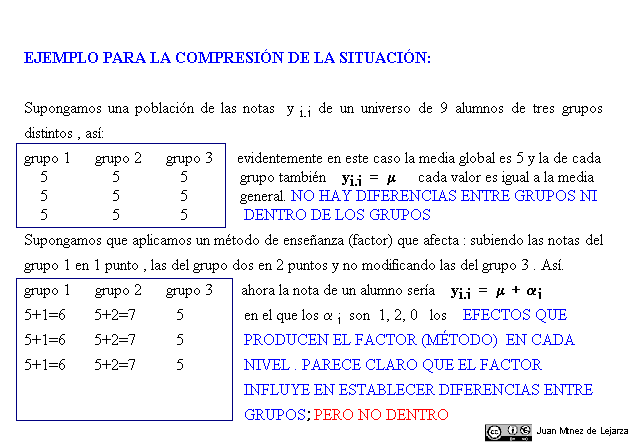 EJEMPLO PARA LA COMPRESIÓN DE LA SITUACIÓN:

Supongamos una población de las notas $y_{i,j}$ de un universo de 9 alumnos de tres grupos distintos , así:

| grupo 1 | grupo 2 | grupo 3 |
|---|---|---|
| 5 | 5 | 5 |
| 5 | 5 | 5 |
| 5 | 5 | 5 |

evidentemente en este caso la media global es 5 y la de cada grupo también $y_{i,j} = \mu$ cada valor es igual a la media general. NO HAY DIFERENCIAS ENTRE GRUPOS NI DENTRO DE LOS GRUPOS

Supongamos que aplicamos un método de enseñanza (factor) que afecta : subiendo las notas del grupo 1 en 1 punto , las del grupo dos en 2 puntos y no modificando las del grupo 3 . Así.

| grupo 1 | grupo 2 | grupo 3 |
|---|---|---|
| 5+1=6 | 5+2=7 | 5 |
| 5+1=6 | 5+2=7 | 5 |
| 5+1=6 | 5+2=7 | 5 |

ahora la nota de un alumno sería $y_{i,j} = \mu + \alpha_i$ en el que los $\alpha_i$ son 1, 2, 0 los EFECTOS QUE PRODUCEN EL FACTOR (MÉTODO) EN CADA NIVEL . PARECE CLARO QUE EL FACTOR INFLUYE EN ESTABLECER DIFERENCIAS ENTRE GRUPOS; PERO NO DENTRO

Juan Mtnez de Lejarza